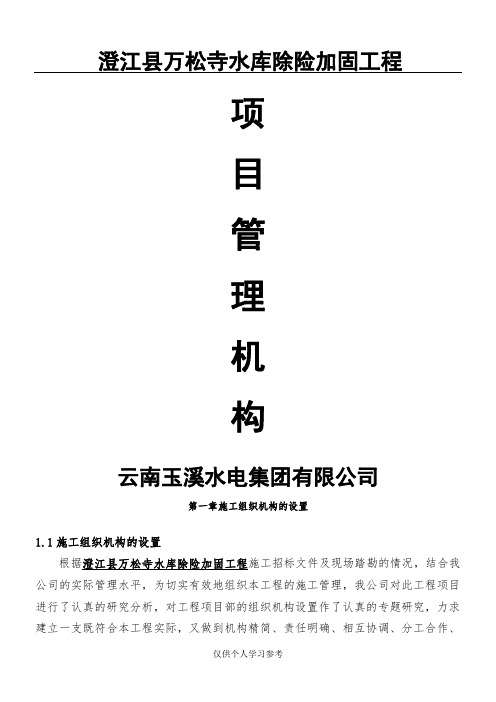 澄江县万松寺水库除险加固工程

项

目

管

理

机

构

云南玉溪水电集团有限公司

第一章施工组织机构的设置

1.1 施工组织机构的设置

根据澄江县万松寺水库除险加固工程施工招标文件及现场踏勘的情况，结合我公司的实际管理水平，为切实有效地组织本工程的施工管理，我公司对此工程项目进行了认真的研究分析，对工程项目部的组织机构设置作了认真的专题研究，力求建立一支既符合本工程实际，又做到机构精简、责任明确、相互协调、分工合作、

仅供个人学习参考